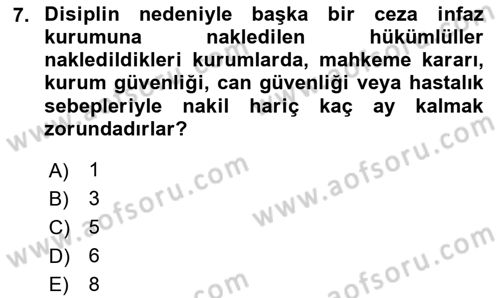 7. Disiplin nedeniyle başka bir ceza infaz kurumuna nakledilen hükümlüller nakledildikleri kurumlarda, mahkeme kararı, kurum güvenliği, can güvenliği veya hastalık sebepleriyle nakil hariç kaç ay kalmak zorundadırlar?

A) 1
B) 3
C) 5
D) 6
E) 8

www.aofsoru.com
www.aofsoru.com
www.aofsoru.com
www.aofsoru.com
www.aofsoru.com